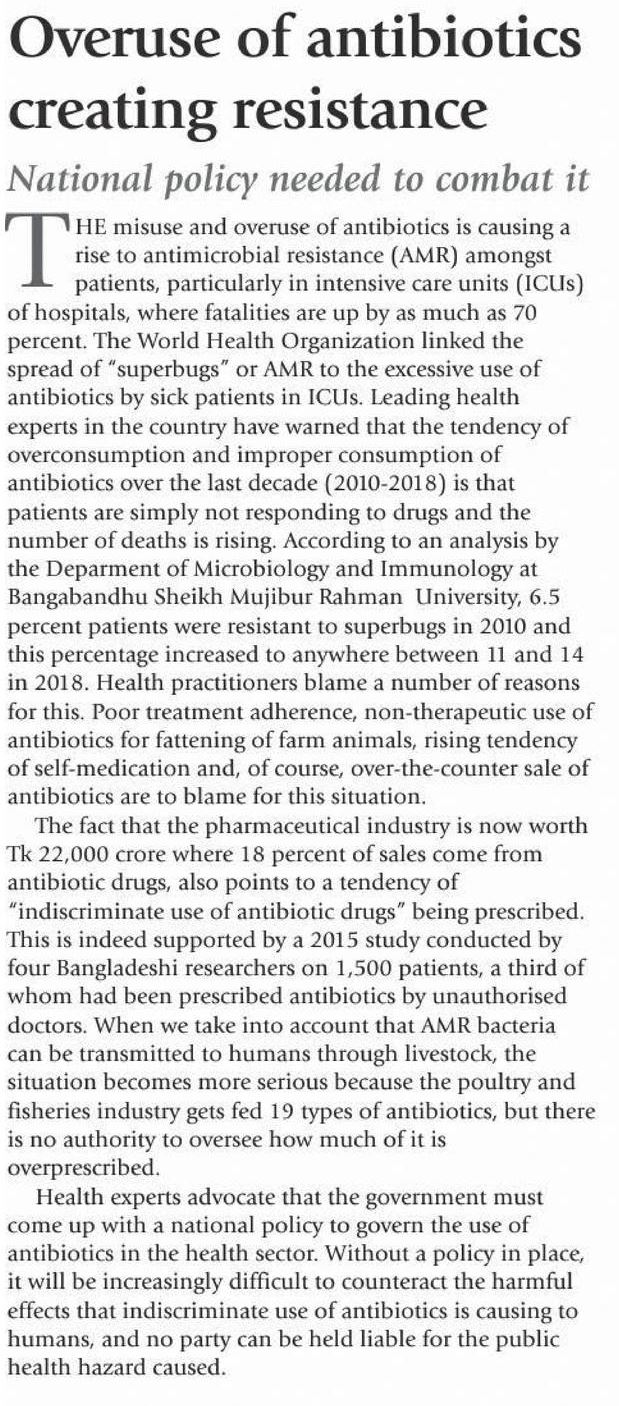 Overuse of antibiotics creating resistance

National policy needed to combat it

THE misuse and overuse of antibiotics is causing a rise to antimicrobial resistance (AMR) amongst patients, particularly in intensive care units (ICUs) of hospitals, where fatalities are up by as much as 70 percent. The World Health Organization linked the spread of "superbugs" or AMR to the excessive use of antibiotics by sick patients in ICUs. Leading health experts in the country have warned that the tendency of overconsumption and improper consumption of antibiotics over the last decade (2010-2018) is that patients are simply not responding to drugs and the number of deaths is rising. According to an analysis by the Deparment of Microbiology and Immunology at Bangabandhu Sheikh Mujibur Rahman University, 6.5 percent patients were resistant to superbugs in 2010 and this percentage increased to anywhere between 11 and 14 in 2018. Health practitioners blame a number of reasons for this. Poor treatment adherence, non-therapeutic use of antibiotics for fattening of farm animals, rising tendency of self-medication and, of course, over-the-counter sale of antibiotics are to blame for this situation.

The fact that the pharmaceutical industry is now worth Tk 22,000 crore where 18 percent of sales come from antibiotic drugs, also points to a tendency of "indiscriminate use of antibiotic drugs" being prescribed. This is indeed supported by a 2015 study conducted by four Bangladeshi researchers on 1,500 patients, a third of whom had been prescribed antibiotics by unauthorised doctors. When we take into account that AMR bacteria can be transmitted to humans through livestock, the situation becomes more serious because the poultry and fisheries industry gets fed 19 types of antibiotics, but there is no authority to oversee how much of it is overprescribed.

Health experts advocate that the government must come up with a national policy to govern the use of antibiotics in the health sector. Without a policy in place, it will be increasingly difficult to counteract the harmful effects that indiscriminate use of antibiotics is causing to humans, and no party can be held liable for the public health hazard caused.